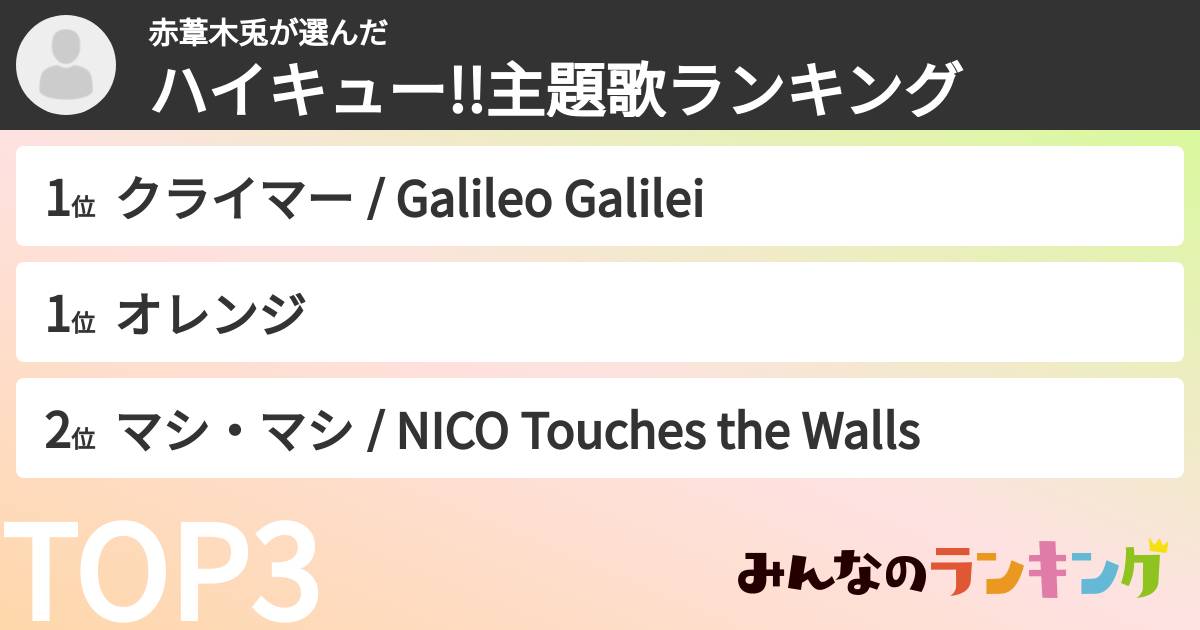 赤葦木兎が選んだ
ハイキュー!!主題歌ランキング

1位 クライマー / Galileo Galilei

1位 オレンジ

2位 マシ・マシ / NICO Touches the Walls

TOP3

みんなのランキング